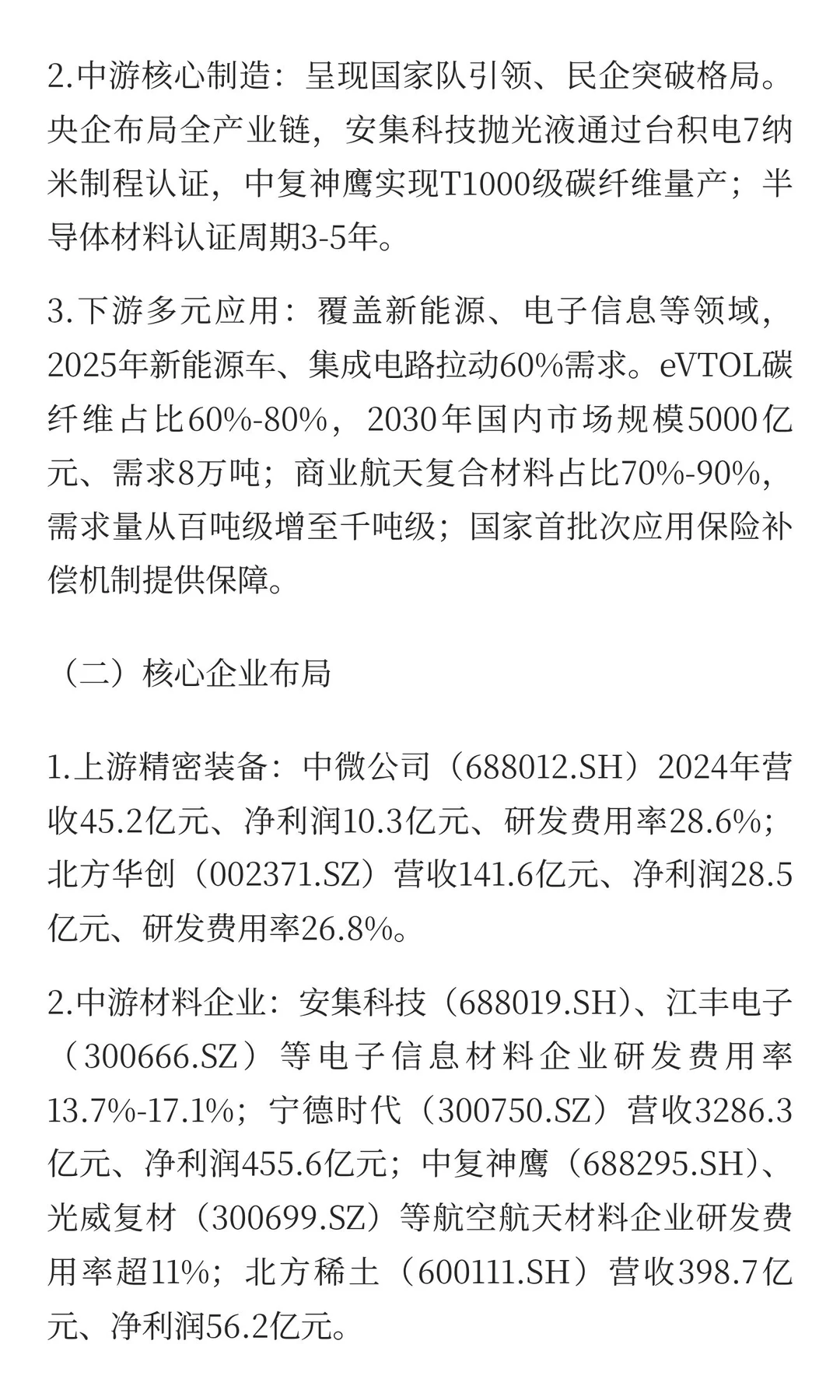 2.中游核心制造：呈现国家队引领、民企突破格局。央企布局全产业链，安集科技抛光液通过台积电7纳米制程认证，中复神鹰实现T1000级碳纤维量产；半导体材料认证周期3-5年。

3.下游多元应用：覆盖新能源、电子信息等领域，2025年新能源车、集成电路拉动60%需求。eVTOL碳纤维占比60%-80%，2030年国内市场规模5000亿元、需求8万吨；商业航天复合材料占比70%-90%，需求量从百吨级增至千吨级；国家首批次应用保险补偿机制提供保障。

（二）核心企业布局

1.上游精密装备：中微公司（688012.SH）2024年营收45.2亿元、净利润10.3亿元、研发费用率28.6%；北方华创（002371.SZ）营收141.6亿元、净利润28.5亿元、研发费用率26.8%。

2.中游材料企业：安集科技（688019.SH）、江丰电子（300666.SZ）等电子信息材料企业研发费用率13.7%-17.1%；宁德时代（300750.SZ）营收3286.3亿元、净利润455.6亿元；中复神鹰（688295.SH）、光威复材（300699.SZ）等航空航天材料企业研发费用率超11%；北方稀土（600111.SH）营收398.7亿元、净利润56.2亿元。